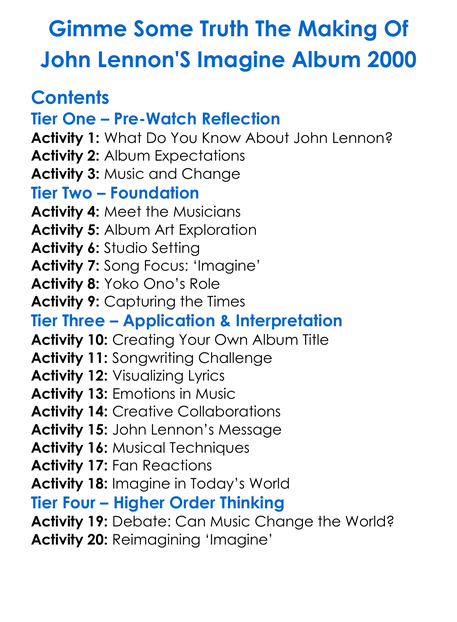 Gimme Some Truth The Making Of John Lennon'S Imagine Album 2000

Contents
Tier One – Pre-Watch Reflection
Activity 1: What Do You Know About John Lennon?
Activity 2: Album Expectations
Activity 3: Music and Change
Tier Two – Foundation
Activity 4: Meet the Musicians
Activity 5: Album Art Exploration
Activity 6: Studio Setting
Activity 7: Song Focus: 'Imagine'
Activity 8: Yoko Ono's Role
Activity 9: Capturing the Times
Tier Three – Application & Interpretation
Activity 10: Creating Your Own Album Title
Activity 11: Songwriting Challenge
Activity 12: Visualizing Lyrics
Activity 13: Emotions in Music
Activity 14: Creative Collaborations
Activity 15: John Lennon's Message
Activity 16: Musical Techniques
Activity 17: Fan Reactions
Activity 18: Imagine in Today's World
Tier Four – Higher Order Thinking
Activity 19: Debate: Can Music Change the World?
Activity 20: Reimagining 'Imagine'